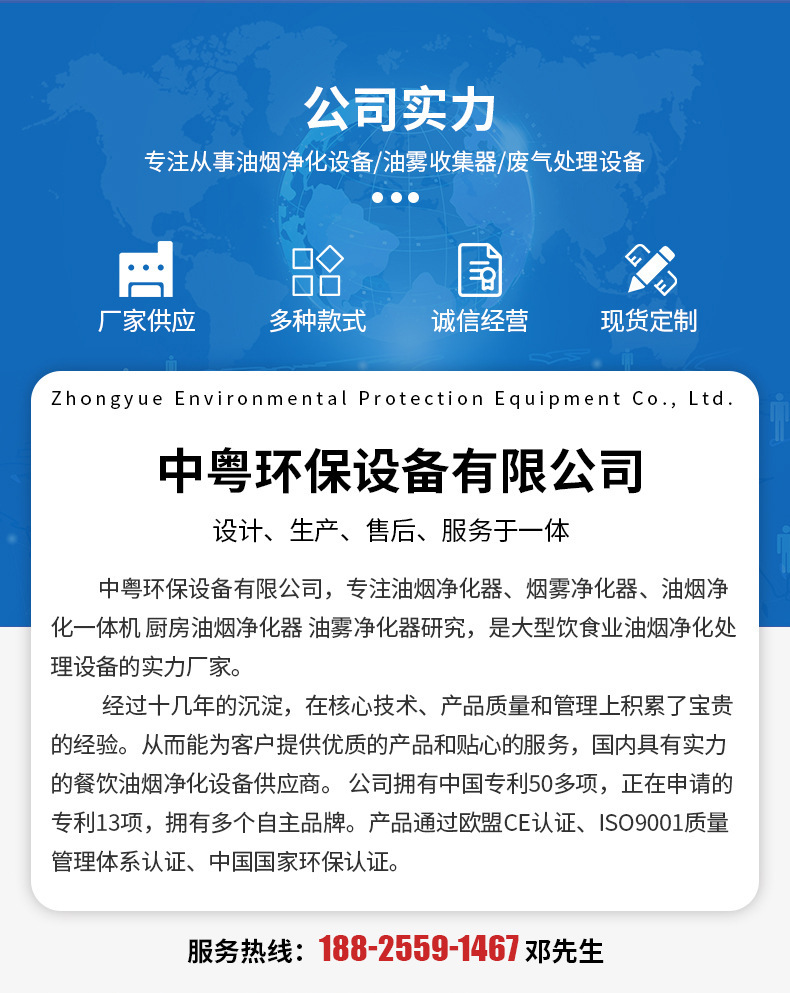 公司实力

专注从事油烟净化设备/油雾收集器/废气处理设备

厂家供应　多种款式　诚信经营　现货定制

Zhongyue Environmental Protection Equipment Co., Ltd.

中粤环保设备有限公司

设计、生产、售后、服务于一体

中粤环保设备有限公司，专注油烟净化器、烟雾净化器、油烟净化一体机 厨房油烟净化器 油雾净化器研究，是大型饮食业油烟净化处理设备的实力厂家。

经过十几年的沉淀，在核心技术、产品质量和管理上积累了宝贵的经验。从而能为客户提供优质的产品和贴心的服务，国内具有实力的餐饮油烟净化设备供应商。 公司拥有中国专利50多项，正在申请的专利13项，拥有多个自主品牌。产品通过欧盟CE认证、ISO9001质量管理体系认证、中国国家环保认证。

服务热线：188-2559-1467 邓先生